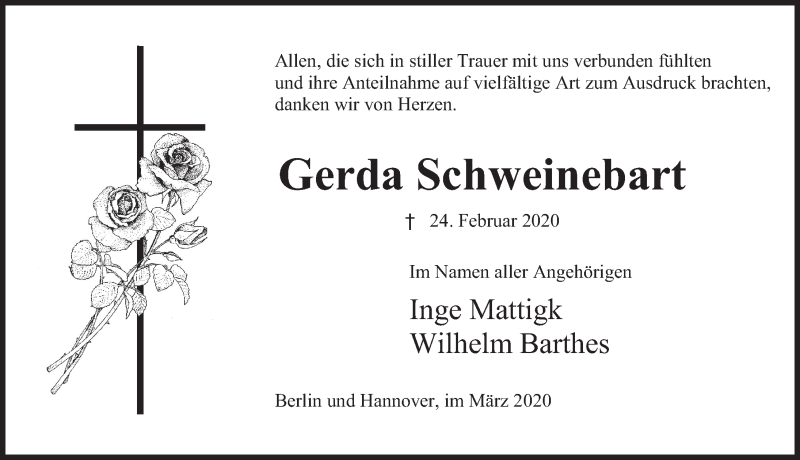 Allen, die sich in stiller Trauer mit uns verbunden fühlten und ihre Anteilnahme auf vielfältige Art zum Ausdruck brachten, danken wir von Herzen.

Gerda Schweinebart

† 24. Februar 2020

Im Namen aller Angehörigen

Inge Mattigk
Wilhelm Barthes

Berlin und Hannover, im März 2020